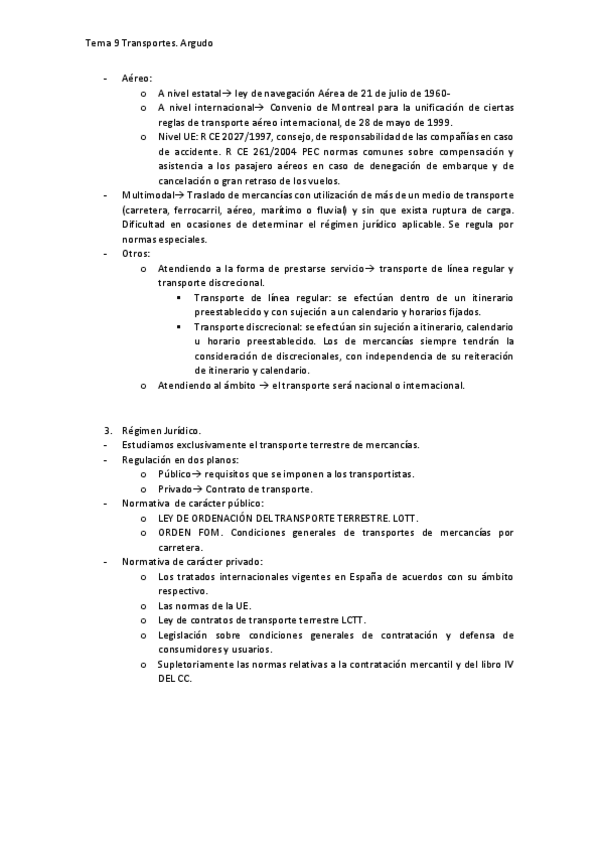 Tema 9 Transportes. Argudo

- Aéreo:
  o A nivel estatal→ ley de navegación Aérea de 21 de julio de 1960-
  o A nivel internacional→ Convenio de Montreal para la unificación de ciertas reglas de transporte aéreo internacional, de 28 de mayo de 1999.
  o Nivel UE: R CE 2027/1997, consejo, de responsabilidad de las compañías en caso de accidente. R CE 261/2004 PEC normas comunes sobre compensación y asistencia a los pasajero aéreos en caso de denegación de embarque y de cancelación o gran retraso de los vuelos.
- Multimodal→ Traslado de mercancías con utilización de más de un medio de transporte (carretera, ferrocarril, aéreo, marítimo o fluvial) y sin que exista ruptura de carga. Dificultad en ocasiones de determinar el régimen jurídico aplicable. Se regula por normas especiales.
- Otros:
  o Atendiendo a la forma de prestarse servicio→ transporte de línea regular y transporte discrecional.
    ▪ Transporte de línea regular: se efectúan dentro de un itinerario preestablecido y con sujeción a un calendario y horarios fijados.
    ▪ Transporte discrecional: se efectúan sin sujeción a itinerario, calendario u horario preestablecido. Los de mercancías siempre tendrán la consideración de discrecionales, con independencia de su reiteración de itinerario y calendario.
  o Atendiendo al ámbito → el transporte será nacional o internacional.

3. Régimen Jurídico.
- Estudiamos exclusivamente el transporte terrestre de mercancías.
- Regulación en dos planos:
  o Público→ requisitos que se imponen a los transportistas.
  o Privado→ Contrato de transporte.
- Normativa de carácter público:
  o LEY DE ORDENACIÓN DEL TRANSPORTE TERRESTRE. LOTT.
  o ORDEN FOM. Condiciones generales de transportes de mercancías por carretera.
- Normativa de carácter privado:
  o Los tratados internacionales vigentes en España de acuerdos con su ámbito respectivo.
  o Las normas de la UE.
  o Ley de contratos de transporte terrestre LCTT.
  o Legislación sobre condiciones generales de contratación y defensa de consumidores y usuarios.
  o Supletoriamente las normas relativas a la contratación mercantil y del libro IV DEL CC.